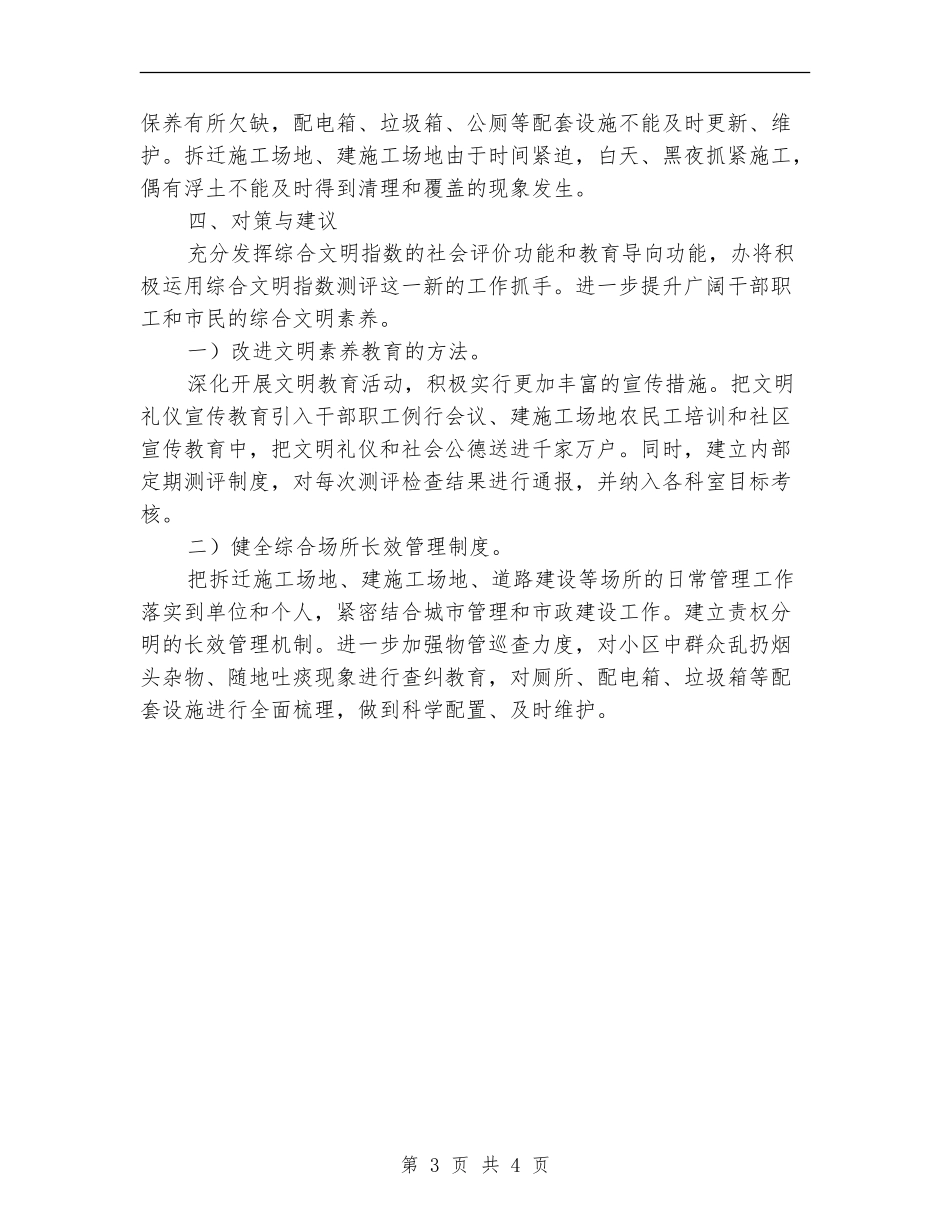 保养有所欠缺，配电箱、垃圾箱、公厕等配套设施不能及时更新、维护。拆迁施工场地、建施工场地由于时间紧迫，白天、黑夜抓紧施工，偶有浮土不能及时得到清理和覆盖的现象发生。

四、对策与建议

充分发挥综合文明指数的社会评价功能和教育导向功能，办将积极运用综合文明指数测评这一新的工作抓手。进一步提升广阔干部职工和市民的综合文明素养。

一）改进文明素养教育的方法。

深化开展文明教育活动，积极实行更加丰富的宣传措施。把文明礼仪宣传教育引入干部职工例行会议、建施工场地农民工培训和社区宣传教育中，把文明礼仪和社会公德送进千家万户。同时，建立内部定期测评制度，对每次测评检查结果进行通报，并纳入各科室目标考核。

二）健全综合场所长效管理制度。

把拆迁施工场地、建施工场地、道路建设等场所的日常管理工作落实到单位和个人，紧密结合城市管理和市政建设工作。建立责权分明的长效管理机制。进一步加强物管巡查力度，对小区中群众乱扔烟头杂物、随地吐痰现象进行查纠教育，对厕所、配电箱、垃圾箱等配套设施进行全面梳理，做到科学配置、及时维护。

第 3 页 共 4 页